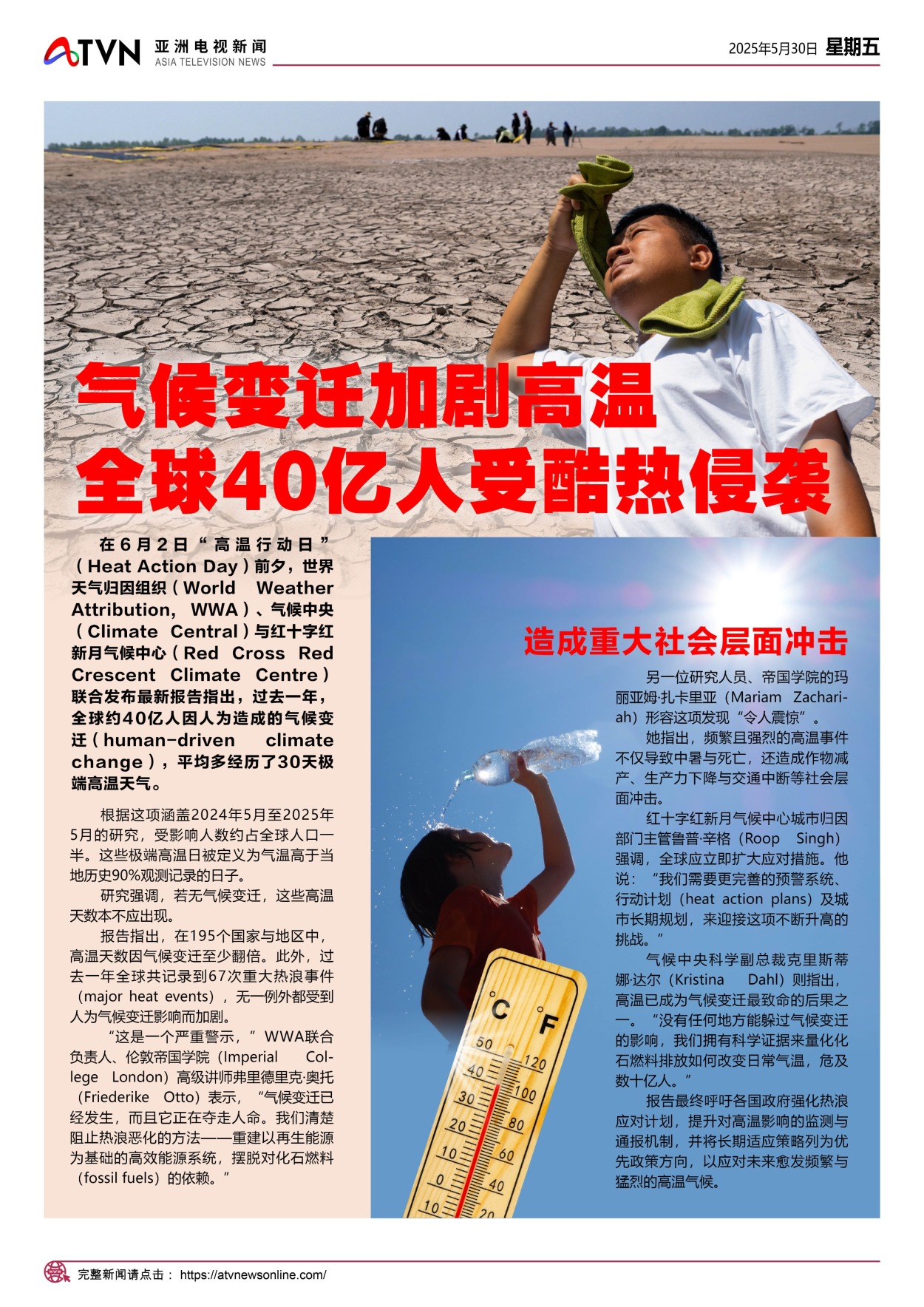 ATVN 亚洲电视新闻 ASIA TELEVISION NEWS

2025年5月30日 星期五

气候变迁加剧高温
全球40亿人受酷热侵袭

在6月2日“高温行动日”(Heat Action Day)前夕，世界天气归因组织(World Weather Attribution, WWA)、气候中央(Climate Central)与红十字红新月气候中心(Red Cross Red Crescent Climate Centre)联合发布最新报告指出，过去一年，全球约40亿人因人为造成的气候变迁(human-driven climate change)，平均多经历了30天极端高温天气。

根据这项涵盖2024年5月至2025年5月的研究，受影响人数约占全球人口一半。这些极端高温日被定义为气温高于当地历史90%观测记录的日子。

研究强调，若无气候变迁，这些高温天数本不应出现。

报告指出，在195个国家与地区中，高温天数因气候变迁至少翻倍。此外，过去一年全球共记录到67次重大热浪事件（major heat events），无一例外都受到人为气候变迁影响而加剧。

“这是一个严重警示，”WWA联合负责人、伦敦帝国学院（Imperial College London）高级讲师弗里德里克·奥托（Friederike Otto）表示，“气候变迁已经发生，而且它正在夺走人命。我们清楚阻止热浪恶化的方法——重建以再生能源为基础的高效能源系统，摆脱对化石燃料（fossil fuels）的依赖。”

造成重大社会层面冲击

另一位研究人员、帝国学院的玛丽亚姆·扎卡里亚（Mariam Zachariah）形容这项发现“令人震惊”。

她指出，频繁且强烈的高温事件不仅导致中暑与死亡，还造成作物减产、生产力下降与交通中断等社会层面冲击。

红十字红新月气候中心城市归因部门主管鲁普·辛格（Roop Singh）强调，全球应立即扩大应对措施。他说：“我们需要更完善的预警系统、行动计划（heat action plans）及城市长期规划，来迎接这项不断升高的挑战。”

气候中央科学副总裁克里斯蒂娜·达尔（Kristina Dahl）则指出，高温已成为气候变迁最致命的后果之一。“没有任何地方能躲过气候变迁的影响，我们拥有科学证据来量化化石燃料排放如何改变日常气温，危及数十亿人。”

报告最终呼吁各国政府强化热浪应对计划，提升对高温影响的监测与通报机制，并将长期适应策略列为优先政策方向，以应对未来愈发频繁与猛烈的高温气候。

°C °F 50 40 30 20 10 0 10 120 100 80 60 40 20

完整新闻请点击： https://atvnewsonline.com/